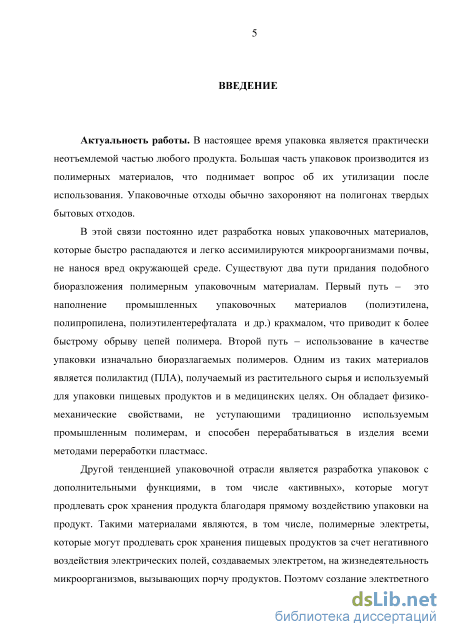 5

ВВЕДЕНИЕ

Актуальность работы. В настоящее время упаковка является практически неотъемлемой частью любого продукта. Большая часть упаковок производится из полимерных материалов, что поднимает вопрос об их утилизации после использования. Упаковочные отходы обычно захороняют на полигонах твердых бытовых отходов.

В этой связи постоянно идет разработка новых упаковочных материалов, которые быстро распадаются и легко ассимилируются микроорганизмами почвы, не нанося вред окружающей среде. Существуют два пути придания подобного биоразложения полимерным упаковочным материалам. Первый путь – это наполнение промышленных упаковочных материалов (полиэтилена, полипропилена, полиэтилентерефталата и др.) крахмалом, что приводит к более быстрому обрыву цепей полимера. Второй путь – использование в качестве упаковки изначально биоразлагаемых полимеров. Одним из таких материалов является полилактид (ПЛА), получаемый из растительного сырья и используемый для упаковки пищевых продуктов и в медицинских целях. Он обладает физико-механические свойствами, не уступающими традиционно используемым промышленным полимерам, и способен перерабатываться в изделия всеми методами переработки пластмасс.

Другой тенденцией упаковочной отрасли является разработка упаковок с дополнительными функциями, в том числе «активных», которые могут продлевать срок хранения продукта благодаря прямому воздействию упаковки на продукт. Такими материалами являются, в том числе, полимерные электреты, которые могут продлевать срок хранения пищевых продуктов за счет негативного воздействия электрических полей, создаваемых электретом, на жизнедеятельность микроорганизмов, вызывающих порчу продуктов. Поэтому создание электретного

dsLib.net
библиотека диссертаций